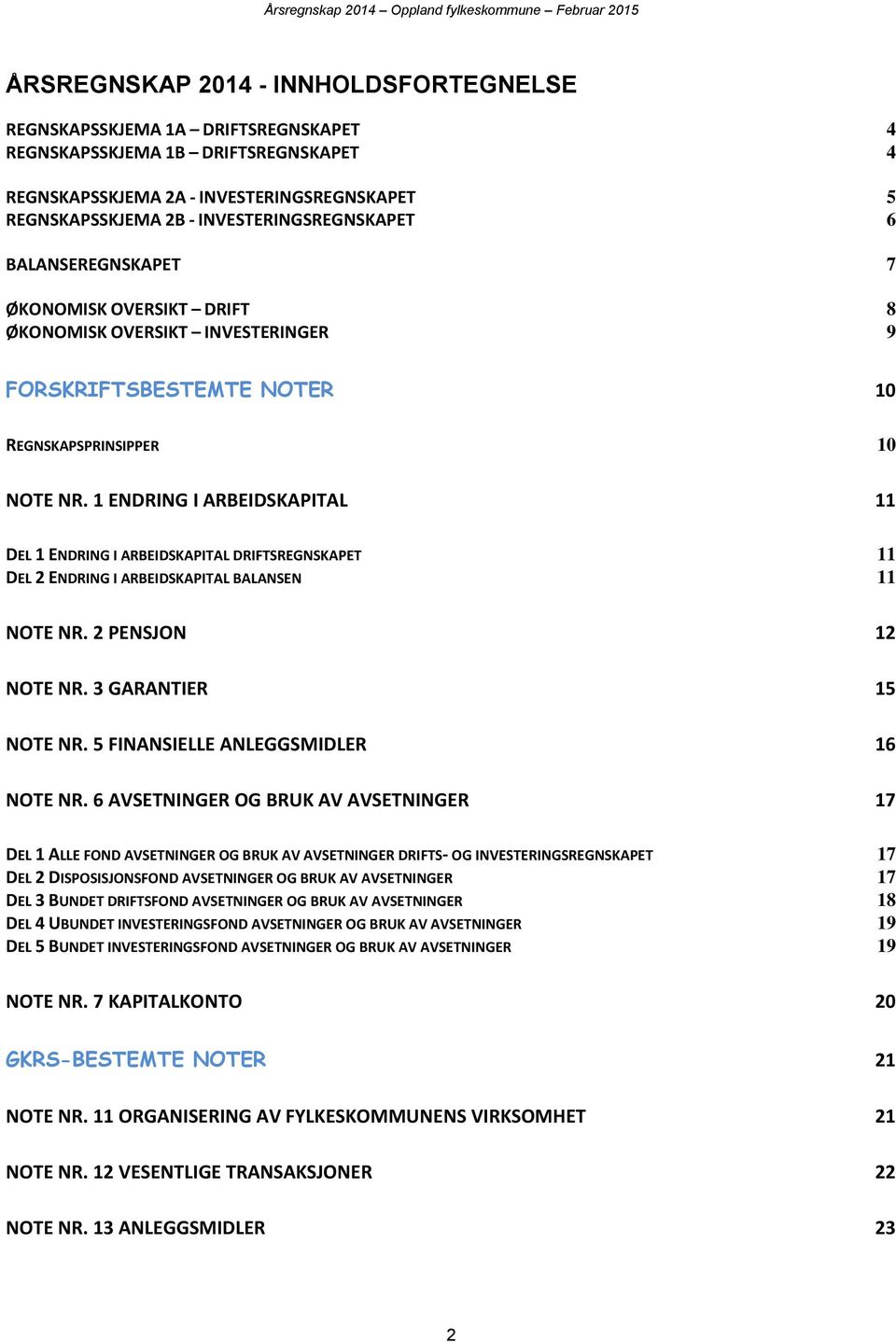 Årsregnskap 2014 – Oppland fylkeskommune – Februar 2015

ÅRSREGNSKAP 2014 - INNHOLDSFORTEGNELSE

REGNSKAPSSKJEMA 1A – DRIFTSREGNSKAPET 4
REGNSKAPSSKJEMA 1B – DRIFTSREGNSKAPET 4

REGNSKAPSSKJEMA 2A - INVESTERINGSREGNSKAPET 5
REGNSKAPSSKJEMA 2B - INVESTERINGSREGNSKAPET 6

BALANSEREGNSKAPET 7

ØKONOMISK OVERSIKT – DRIFT 8
ØKONOMISK OVERSIKT – INVESTERINGER 9

FORSKRIFTSBESTEMTE NOTER 10

REGNSKAPSPRINSIPPER 10

NOTE NR. 1 ENDRING I ARBEIDSKAPITAL 11

DEL 1 ENDRING I ARBEIDSKAPITAL DRIFTSREGNSKAPET 11
DEL 2 ENDRING I ARBEIDSKAPITAL BALANSEN 11

NOTE NR. 2 PENSJON 12

NOTE NR. 3 GARANTIER 15

NOTE NR. 5 FINANSIELLE ANLEGGSMIDLER 16

NOTE NR. 6 AVSETNINGER OG BRUK AV AVSETNINGER 17

DEL 1 ALLE FOND AVSETNINGER OG BRUK AV AVSETNINGER DRIFTS- OG INVESTERINGSREGNSKAPET 17
DEL 2 DISPOSISJONSFOND AVSETNINGER OG BRUK AV AVSETNINGER 17
DEL 3 BUNDET DRIFTSFOND AVSETNINGER OG BRUK AV AVSETNINGER 18
DEL 4 UBUNDET INVESTERINGSFOND AVSETNINGER OG BRUK AV AVSETNINGER 19
DEL 5 BUNDET INVESTERINGSFOND AVSETNINGER OG BRUK AV AVSETNINGER 19

NOTE NR. 7 KAPITALKONTO 20

GKRS-BESTEMTE NOTER 21

NOTE NR. 11 ORGANISERING AV FYLKESKOMMUNENS VIRKSOMHET 21

NOTE NR. 12 VESENTLIGE TRANSAKSJONER 22

NOTE NR. 13 ANLEGGSMIDLER 23

2